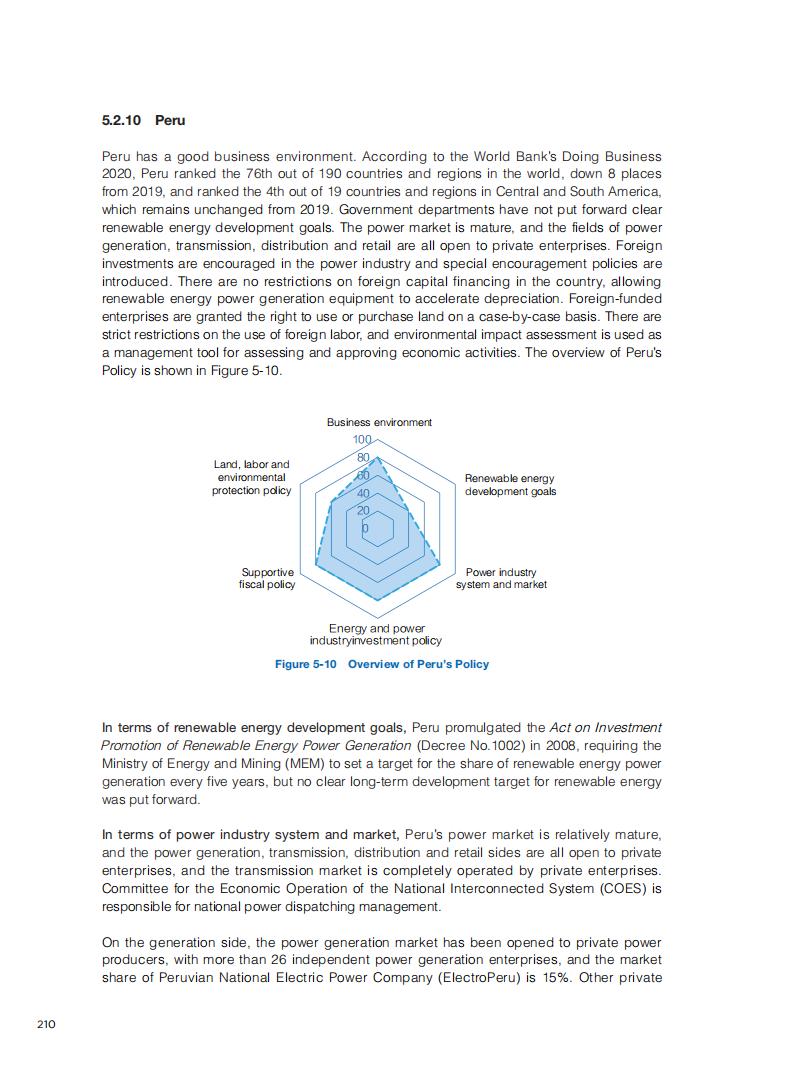 5.2.10 Peru

Peru has a good business environment. According to the World Bank's Doing Business 2020, Peru ranked the 76th out of 190 countries and regions in the world, down 8 places from 2019, and ranked the 4th out of 19 countries and regions in Central and South America, which remains unchanged from 2019. Government departments have not put forward clear renewable energy development goals. The power market is mature, and the fields of power generation, transmission, distribution and retail are all open to private enterprises. Foreign investments are encouraged in the power industry and special encouragement policies are introduced. There are no restrictions on foreign capital financing in the country, allowing renewable energy power generation equipment to accelerate depreciation. Foreign-funded enterprises are granted the right to use or purchase land on a case-by-case basis. There are strict restrictions on the use of foreign labor, and environmental impact assessment is used as a management tool for assessing and approving economic activities. The overview of Peru's Policy is shown in Figure 5-10.

Business environment
100
80
60
40
20
0
Renewable energy development goals
Power industry system and market
Energy and power industryinvestment policy
Supportive fiscal policy
Land, labor and environmental protection policy

Figure 5-10 Overview of Peru's Policy

In terms of renewable energy development goals, Peru promulgated the Act on Investment Promotion of Renewable Energy Power Generation (Decree No.1002) in 2008, requiring the Ministry of Energy and Mining (MEM) to set a target for the share of renewable energy power generation every five years, but no clear long-term development target for renewable energy was put forward.

In terms of power industry system and market, Peru's power market is relatively mature, and the power generation, transmission, distribution and retail sides are all open to private enterprises, and the transmission market is completely operated by private enterprises. Committee for the Economic Operation of the National Interconnected System (COES) is responsible for national power dispatching management.

On the generation side, the power generation market has been opened to private power producers, with more than 26 independent power generation enterprises, and the market share of Peruvian National Electric Power Company (ElectroPeru) is 15%. Other private

210